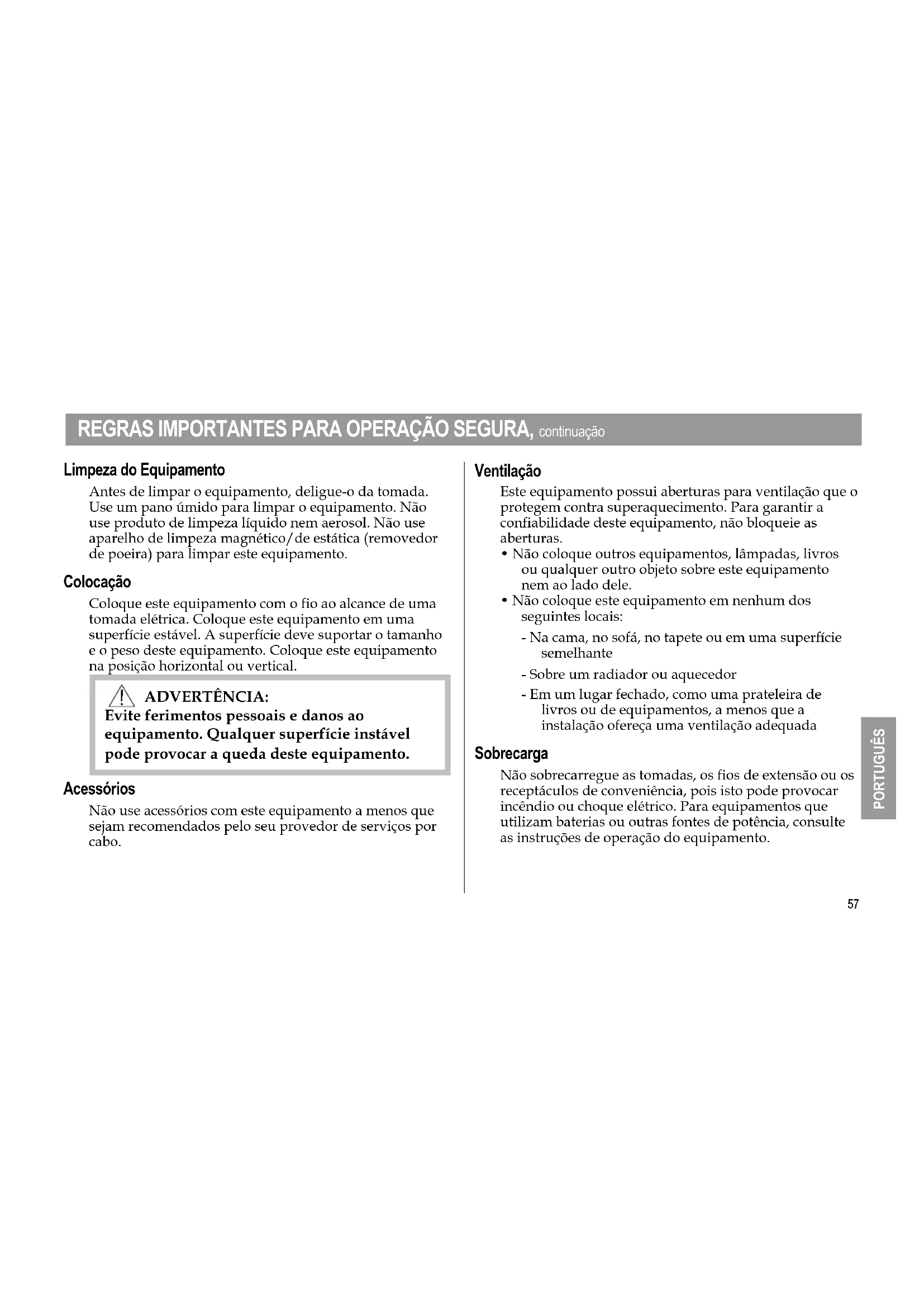 REGRAS IMPORTANTES PARA OPERAÇÃO SEGURA, continuação

Limpeza do Equipamento

Antes de limpar o equipamento, deligue-o da tomada. Use um pano úmido para limpar o equipamento. Não use produto de limpeza líquido nem aerosol. Não use aparelho de limpeza magnético/de estática (removedor de poeira) para limpar este equipamento.

Colocação

Coloque este equipamento com o fio ao alcance de uma tomada elétrica. Coloque este equipamento em uma superfície estável. A superfície deve suportar o tamanho e o peso deste equipamento. Coloque este equipamento na posição horizontal ou vertical.

ADVERTÊNCIA:
Evite ferimentos pessoais e danos ao equipamento. Qualquer superfície instável pode provocar a queda deste equipamento.

Acessórios

Não use acessórios com este equipamento a menos que sejam recomendados pelo seu provedor de serviços por cabo.

Ventilação

Este equipamento possui aberturas para ventilação que o protegem contra superaquecimento. Para garantir a confiabilidade deste equipamento, não bloqueie as aberturas.

• Não coloque outros equipamentos, lâmpadas, livros ou qualquer outro objeto sobre este equipamento nem ao lado dele.
• Não coloque este equipamento em nenhum dos seguintes locais:
- Na cama, no sofá, no tapete ou em uma superfície semelhante
- Sobre um radiador ou aquecedor
- Em um lugar fechado, como uma prateleira de livros ou de equipamentos, a menos que a instalação ofereça uma ventilação adequada

Sobrecarga

Não sobrecarregue as tomadas, os fios de extensão ou os receptáculos de conveniência, pois isto pode provocar incêndio ou choque elétrico. Para equipamentos que utilizam baterias ou outras fontes de potência, consulte as instruções de operação do equipamento.

PORTUGUÊS

57